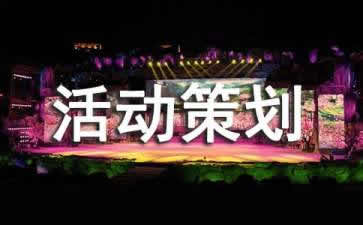 活动策划